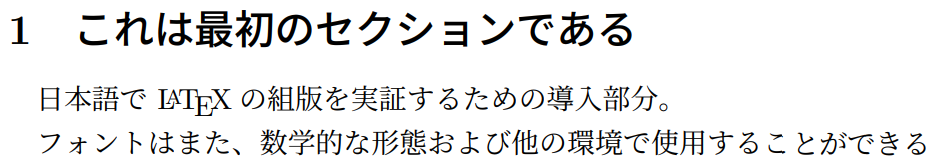 1　これは最初のセクションである

日本語で LaTeX の組版を実証するための導入部分。

フォントはまた、数学的な形態および他の環境で使用することができる